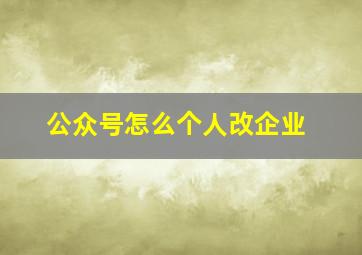 公众号怎么个人改企业